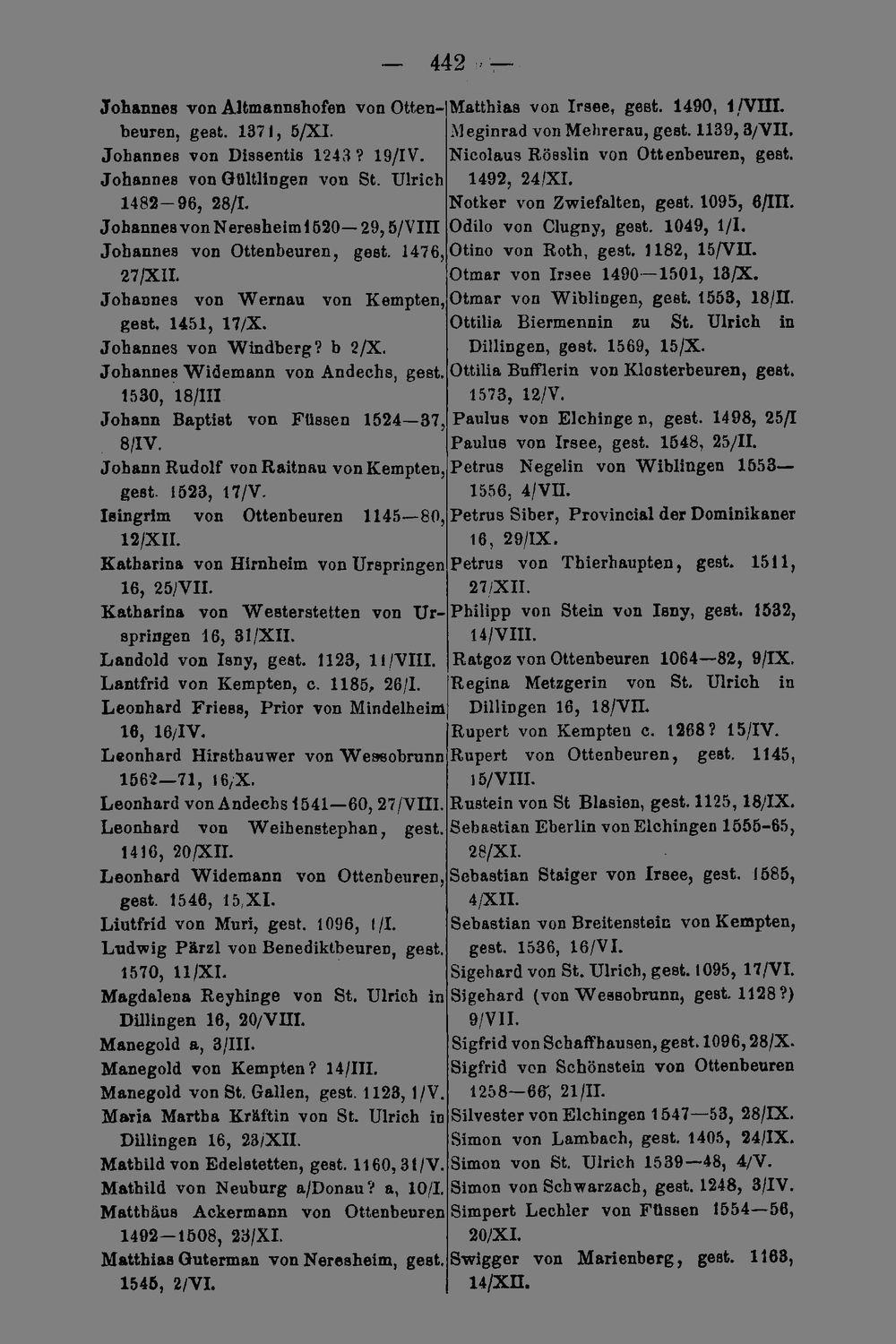 — 442 —

Johannes von Altmannshofen von Ottenbeuren, gest. 1371, 5/XI.
Johannes von Dissentis 1243? 19/IV.
Johannes von Gültlingen von St. Ulrich 1482—96, 28/I.
Johannes von Neresheim 1520—29, 5/VIII
Johannes von Ottenbeuren, gest. 1476, 27/XII.
Johannes von Wernau von Kempten, gest. 1451, 17/X.
Johannes von Windberg? b 2/X.
Johannes Widemann von Andechs, gest. 1530, 18/III
Johann Baptist von Füssen 1524—37, 8/IV.
Johann Rudolf von Raitnau von Kempten, gest. 1523, 17/V.
Isingrim von Ottenbeuren 1145—80, 12/XII.
Katharina von Hirnheim von Urspringen 16, 25/VII.
Katharina von Westerstetten von Urspringen 16, 31/XII.
Landold von Isny, gest. 1123, 11/VIII.
Lantfrid von Kempten, c. 1185, 26/I.
Leonhard Friess, Prior von Mindelheim 16, 16/IV.
Leonhard Hirsthauwer von Wessobrunn 1562—71, 16/X.
Leonhard von Andechs 1541—60, 27/VIII.
Leonhard von Weihenstephan, gest. 1416, 20/XII.
Leonhard Widemann von Ottenbeuren, gest. 1546, 15/XI.
Liutfrid von Muri, gest. 1096, 1/I.
Ludwig Pärzl von Benediktbeuren, gest. 1570, 11/XI.
Magdalena Reyhinge von St. Ulrich in Dillingen 16, 20/VIII.
Manegold a, 3/III.
Manegold von Kempten? 14/III.
Manegold von St. Gallen, gest. 1123, 1/V.
Maria Martha Kräftin von St. Ulrich in Dillingen 16, 23/XII.
Mathild von Edelstetten, gest. 1160, 31/V.
Mathild von Neuburg a/Donau? a, 10/I.
Matthäus Ackermann von Ottenbeuren 1492—1508, 23/XI.
Matthias Guterman von Neresheim, gest. 1545, 2/VI.

Matthias von Irsee, gest. 1490, 1/VIII.
Meginrad von Mehrerau, gest. 1139, 3/VII.
Nicolaus Rösslin von Ottenbeuren, gest. 1492, 24/XI.
Notker von Zwiefalten, gest. 1095, 6/III.
Odilo von Clugny, gest. 1049, 1/I.
Otino von Roth, gest. 1182, 15/VII.
Otmar von Irsee 1490—1501, 13/X.
Otmar von Wiblingen, gest. 1553, 18/II.
Ottilia Biermennin zu St. Ulrich in Dillingen, gest. 1569, 15/X.
Ottilia Bufflerin von Klosterbeuren, gest. 1573, 12/V.
Paulus von Elchingen, gest. 1498, 25/I
Paulus von Irsee, gest. 1548, 25/II.
Petrus Negelin von Wiblingen 1553—1556, 4/VII.
Petrus Siber, Provincial der Dominikaner 16, 29/IX.
Petrus von Thierhaupten, gest. 1511, 27/XII.
Philipp von Stein von Isny, gest. 1532, 14/VIII.
Ratgoz von Ottenbeuren 1064—82, 9/IX.
Regina Metzgerin von St. Ulrich in Dillingen 16, 18/VII.
Rupert von Kempten c. 1268? 15/IV.
Rupert von Ottenbeuren, gest. 1145, 15/VIII.
Rustein von St Blasien, gest. 1125, 18/IX.
Sebastian Eberlin von Elchingen 1555-65, 28/XI.
Sebastian Staiger von Irsee, gest. 1585, 4/XII.
Sebastian von Breitenstein von Kempten, gest. 1536, 16/VI.
Sigehard von St. Ulrich, gest. 1095, 17/VI.
Sigehard (von Wessobrunn, gest. 1128?) 9/VII.
Sigfrid von Schaffhausen, gest. 1096, 28/X.
Sigfrid von Schönstein von Ottenbeuren 1258—66, 21/II.
Silvester von Elchingen 1547—53, 28/IX.
Simon von Lambach, gest. 1405, 24/IX.
Simon von St. Ulrich 1539—48, 4/V.
Simon von Schwarzach, gest. 1248, 3/IV.
Simpert Lechler von Füssen 1554—56, 20/XI.
Swigger von Marienberg, gest. 1163, 14/XII.